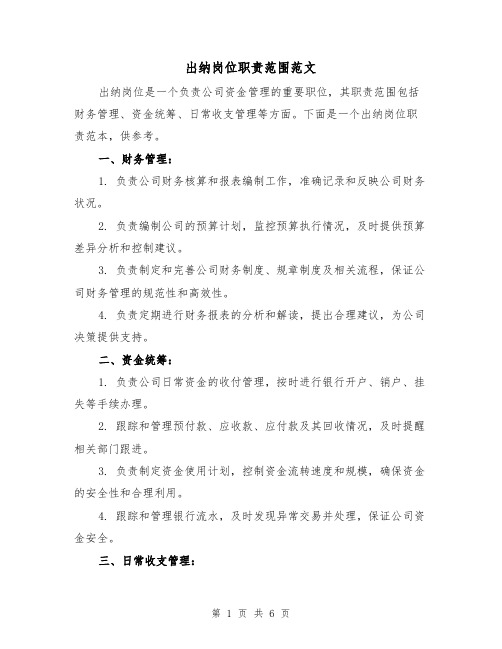 出纳岗位职责范围范文

出纳岗位是一个负责公司资金管理的重要职位，其职责范围包括财务管理、资金统筹、日常收支管理等方面。下面是一个出纳岗位职责范本，供参考。

一、财务管理：

1. 负责公司财务核算和报表编制工作，准确记录和反映公司财务状况。

2. 负责编制公司的预算计划，监控预算执行情况，及时提供预算差异分析和控制建议。

3. 负责制定和完善公司财务制度、规章制度及相关流程，保证公司财务管理的规范性和高效性。

4. 负责定期进行财务报表的分析和解读，提出合理建议，为公司决策提供支持。

二、资金统筹：

1. 负责公司日常资金的收付管理，按时进行银行开户、销户、挂失等手续办理。

2. 跟踪和管理预付款、应收款、应付款及其回收情况，及时提醒相关部门跟进。

3. 负责制定资金使用计划，控制资金流转速度和规模，确保资金的安全性和合理利用。

4. 跟踪和管理银行流水，及时发现异常交易并处理，保证公司资金安全。

三、日常收支管理：

第 1 页 共 6 页